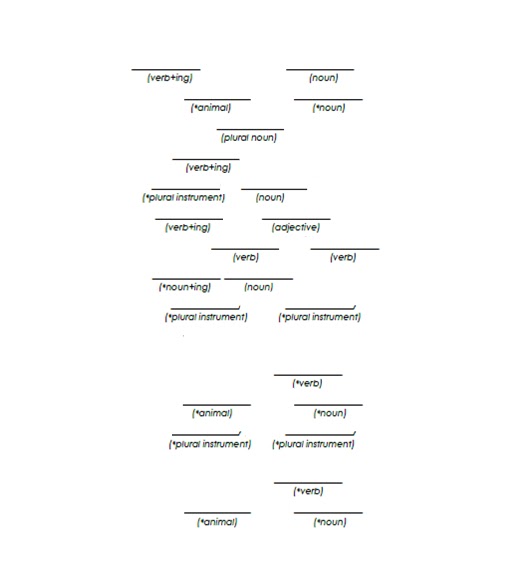 (verb+ing) (noun)

(*animal) (*noun)

(plural noun)

(verb+ing)

(*plural instrument) (noun)

(verb+ing) (adjective)

(verb) (verb)

(*noun+ing) (noun)

(*plural instrument) (*plural instrument)

(*verb)

(*animal) (*noun)

(*plural instrument) (*plural instrument)

(*verb)

(*animal) (*noun)